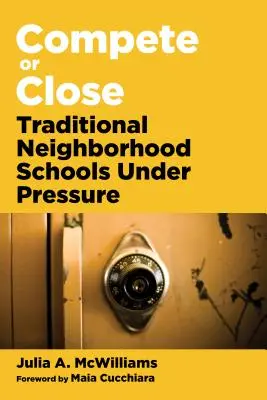 Compete or Close

Traditional Neighborhood Schools Under Pressure

Julia A. McWilliams

Foreword by Maia Cucchiara